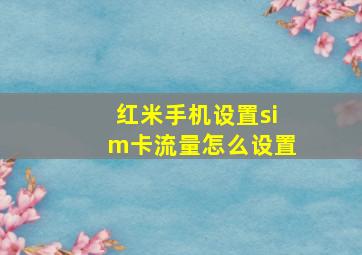 红米手机设置sim卡流量怎么设置